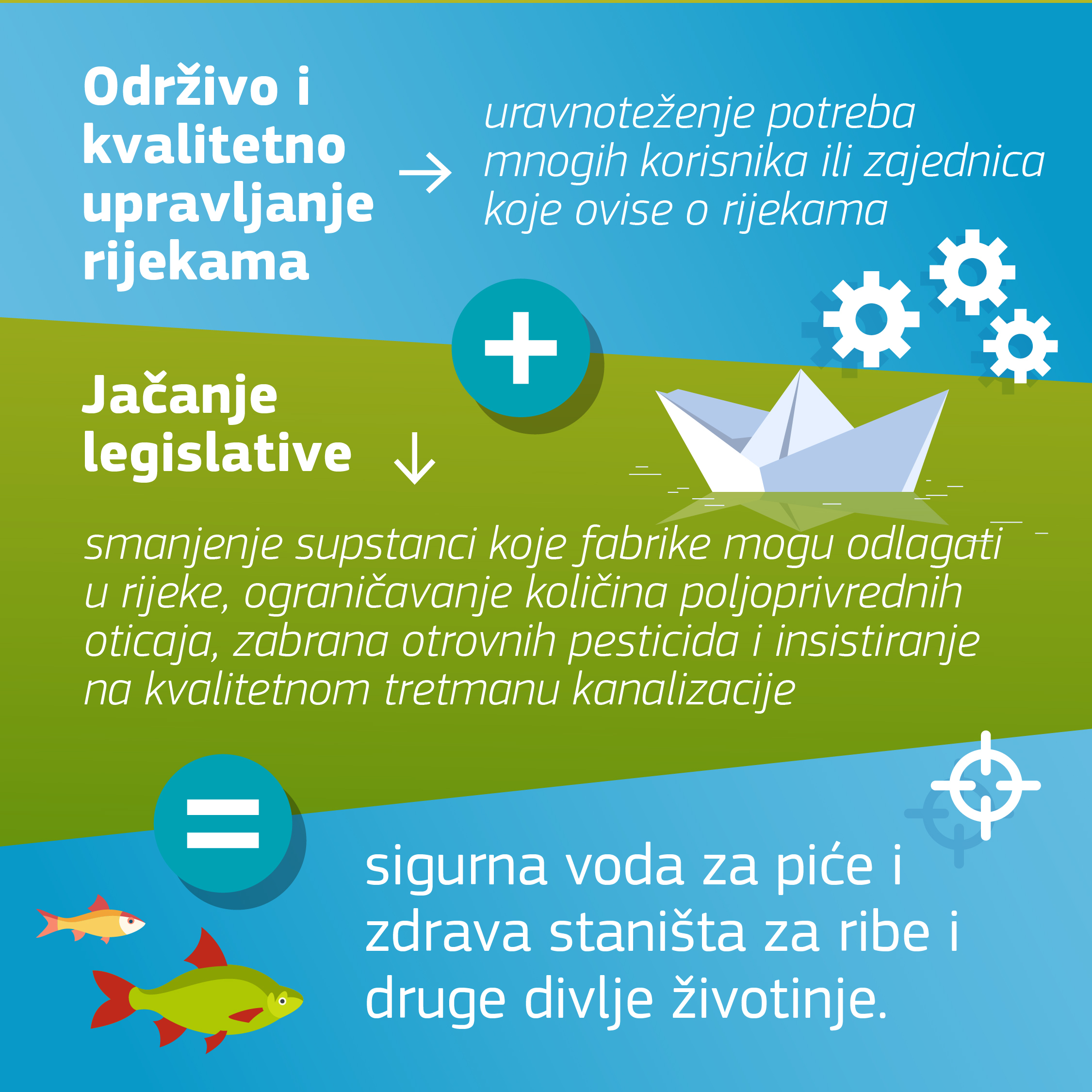 Održivo i kvalitetno upravljanje rijekama

→ uravnoteženje potreba mnogih korisnika ili zajednica koje ovise o rijekama

+

Jačanje legislative ↓

smanjenje supstanci koje fabrike mogu odlagati u rijeke, ograničavanje količina poljoprivrednih oticaja, zabrana otrovnih pesticida i insistiranje na kvalitetnom tretmanu kanalizacije

=

sigurna voda za piće i zdrava staništa za ribe i druge divlje životinje.